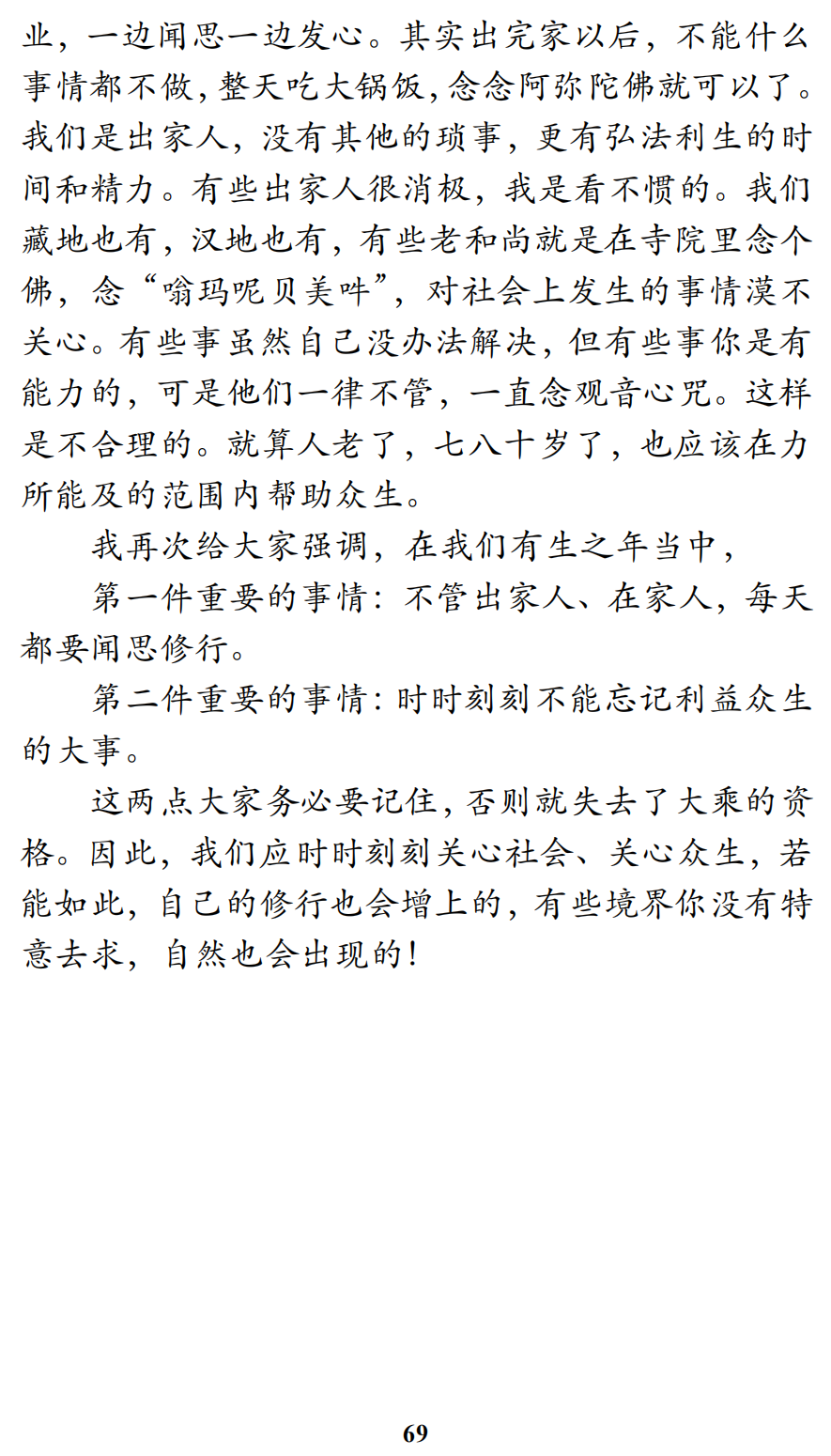 业，一边闻思一边发心。其实出完家以后，不能什么事情都不做，整天吃大锅饭，念念阿弥陀佛就可以了。我们是出家人，没有其他的琐事，更有弘法利生的时间和精力。有些出家人很消极，我是看不惯的。我们藏地也有，汉地也有，有些老和尚就是在寺院里念个佛，念“嗡玛呢贝美吽”，对社会上发生的事情漠不关心。有些事虽然自己没办法解决，但有些事你是有能力的，可是他们一律不管，一直念观音心咒。这样是不合理的。就算人老了，七八十岁了，也应该在力所能及的范围内帮助众生。

我再次给大家强调，在我们有生之年当中，

第一件重要的事情：不管出家人、在家人，每天都要闻思修行。

第二件重要的事情：时时刻刻不能忘记利益众生的大事。

这两点大家务必要记住，否则就失去了大乘的资格。因此，我们应时时刻刻关心社会、关心众生，若能如此，自己的修行也会增上的，有些境界你没有特意去求，自然也会出现的！

69